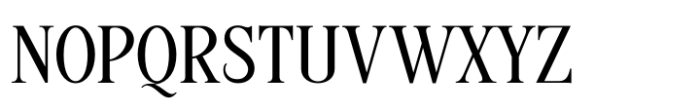 NOPQRSTUVWXYZ